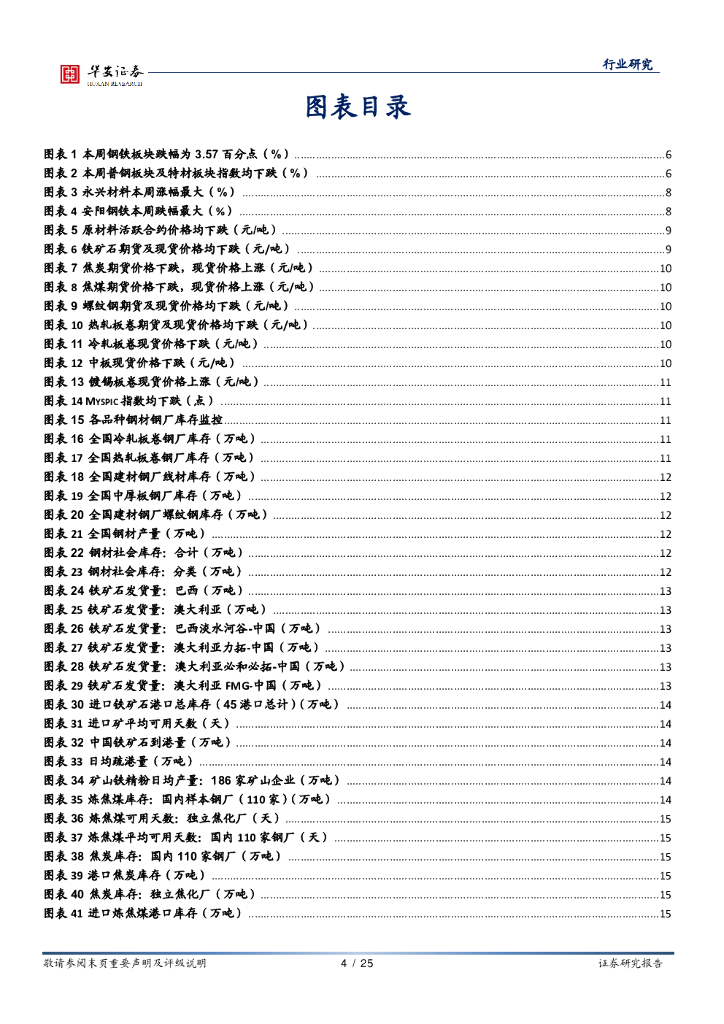 华安证券
HUAAN RESEARCH

行业研究

图表目录

图表 1 本周钢铁板块跌幅为 3.57 百分点（%）......6
图表 2 本周普钢板块及特材板块指数均下跌（%）......6
图表 3 永兴材料本周涨幅最大（%）......8
图表 4 安阳钢铁本周跌幅最大（%）......8
图表 5 原材料活跃合约价格均下跌（元/吨）......9
图表 6 铁矿石期货及现货价格均下跌（元/吨）......9
图表 7 焦炭期货价格下跌，现货价格上涨（元/吨）......10
图表 8 焦煤期货价格下跌，现货价格上涨（元/吨）......10
图表 9 螺纹钢期货及现货价格均下跌（元/吨）......10
图表 10 热轧板卷期货及现货价格均下跌（元/吨）......10
图表 11 冷轧板卷现货价格下跌（元/吨）......10
图表 12 中板现货价格下跌（元/吨）......10
图表 13 镀锡板卷现货价格上涨（元/吨）......11
图表 14 MYSPIC 指数均下跌（点）......11
图表 15 各品种钢材钢厂库存监控......11
图表 16 全国冷轧板卷钢厂库存（万吨）......11
图表 17 全国热轧板卷钢厂库存（万吨）......11
图表 18 全国建材钢厂线材库存（万吨）......12
图表 19 全国中厚板钢厂库存（万吨）......12
图表 20 全国建材钢厂螺纹钢库存（万吨）......12
图表 21 全国钢材产量（万吨）......12
图表 22 钢材社会库存：合计（万吨）......12
图表 23 钢材社会库存：分类（万吨）......12
图表 24 铁矿石发货量：巴西（万吨）......13
图表 25 铁矿石发货量：澳大利亚（万吨）......13
图表 26 铁矿石发货量：巴西淡水河谷-中国（万吨）......13
图表 27 铁矿石发货量：澳大利亚力拓-中国（万吨）......13
图表 28 铁矿石发货量：澳大利亚必和必拓-中国（万吨）......13
图表 29 铁矿石发货量：澳大利亚 FMG-中国（万吨）......13
图表 30 进口铁矿石港口总库存（45 港口总计）（万吨）......14
图表 31 进口矿平均可用天数（天）......14
图表 32 中国铁矿石到港量（万吨）......14
图表 33 日均疏港量（万吨）......14
图表 34 矿山铁精粉日均产量：186 家矿山企业（万吨）......14
图表 35 炼焦煤库存：国内样本钢厂（110 家）（万吨）......14
图表 36 炼焦煤可用天数：独立焦化厂（天）......15
图表 37 炼焦煤平均可用天数：国内 110 家钢厂（天）......15
图表 38 焦炭库存：国内 110 家钢厂（万吨）......15
图表 39 港口焦炭库存（万吨）......15
图表 40 焦炭库存：独立焦化厂（万吨）......15
图表 41 进口炼焦煤港口库存（万吨）......15

敬请参阅末页重要声明及评级说明 4 / 25 证券研究报告